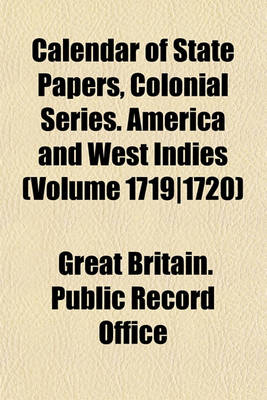 Calendar of State Papers, Colonial Series. America and West Indies (Volume 1719|1720)

Great Britain. Public Record Office